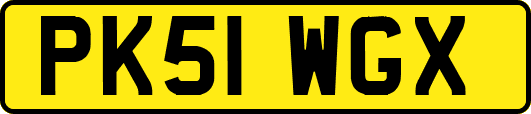 PK51 WGX